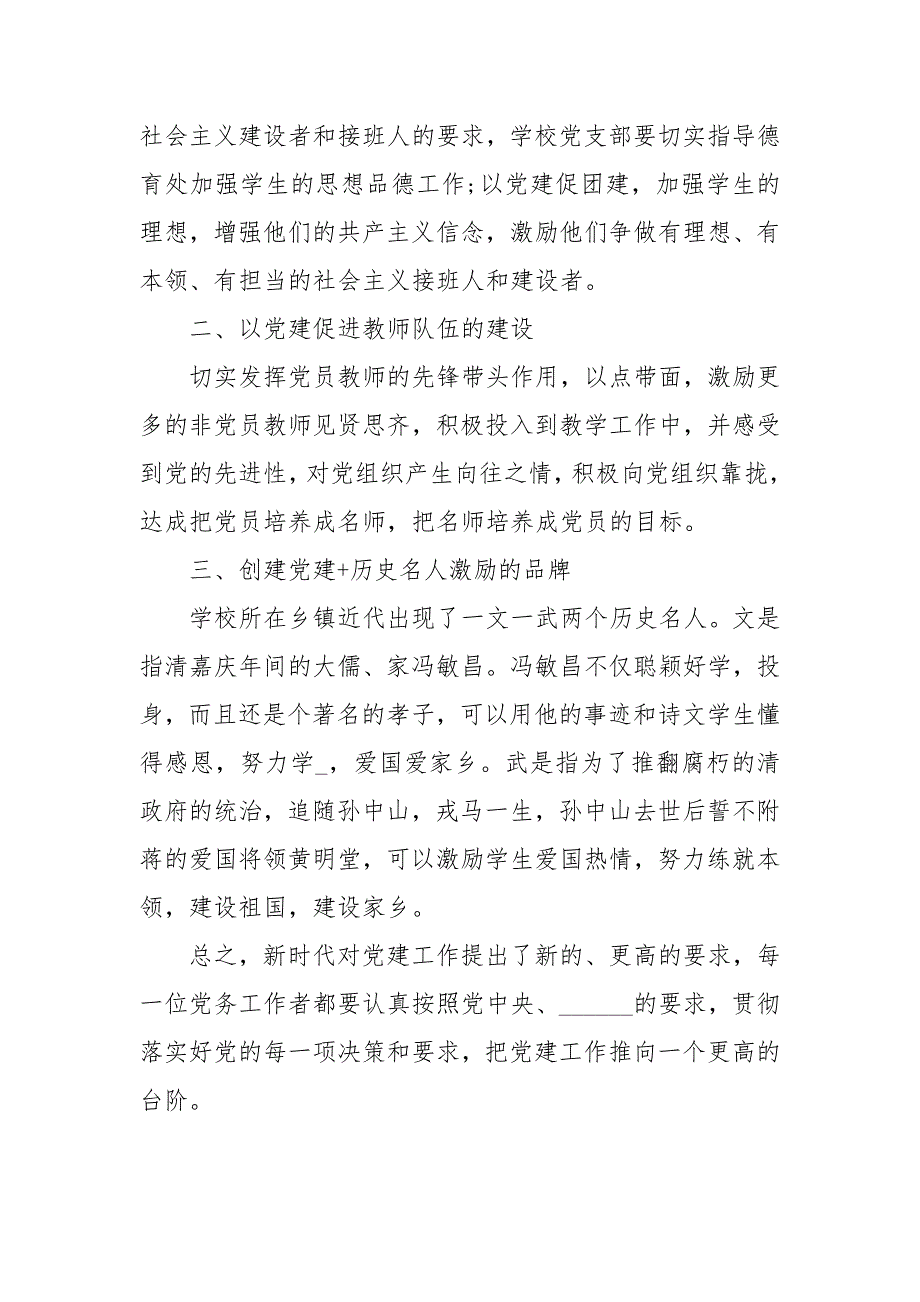 社会主义建设者和接班人的要求，学校党支部要切实指导德育处加强学生的思想品德工作;以党建促团建，加强学生的理想，增强他们的共产主义信念，激励他们争做有理想、有本领、有担当的社会主义接班人和建设者。

二、以党建促进教师队伍的建设

切实发挥党员教师的先锋带头作用，以点带面，激励更多的非党员教师见贤思齐，积极投入到教学工作中，并感受到党的先进性，对党组织产生向往之情，积极向党组织靠拢，达成把党员培养成名师，把名师培养成党员的目标。

三、创建党建+历史名人激励的品牌

学校所在乡镇近代出现了一文一武两个历史名人。文是指清嘉庆年间的大儒、家冯敏昌。冯敏昌不仅聪颖好学，投身，而且还是个著名的孝子，可以用他的事迹和诗文学生懂得感恩，努力学_，爱国爱家乡。武是指为了推翻腐朽的清政府的统治，追随孙中山，戎马一生，孙中山去世后誓不附蒋的爱国将领黄明堂，可以激励学生爱国热情，努力练就本领，建设祖国，建设家乡。

总之，新时代对党建工作提出了新的、更高的要求，每一位党务工作者都要认真按照党中央、______的要求，贯彻落实好党的每一项决策和要求，把党建工作推向一个更高的台阶。